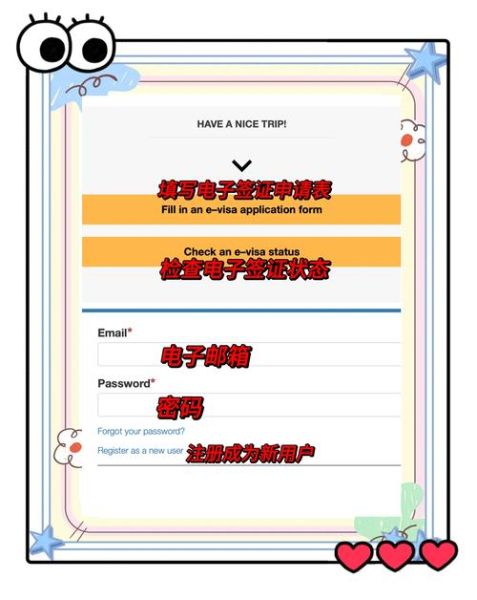 HAVE A NICE TRIP!

填写电子签证申请表
Fill in an e-visa application form

Check an e-visa status
检查电子签证状态

Email*
电子邮箱

Password*
密码

Forgot your password?

Register as a new user 注册成为新用户